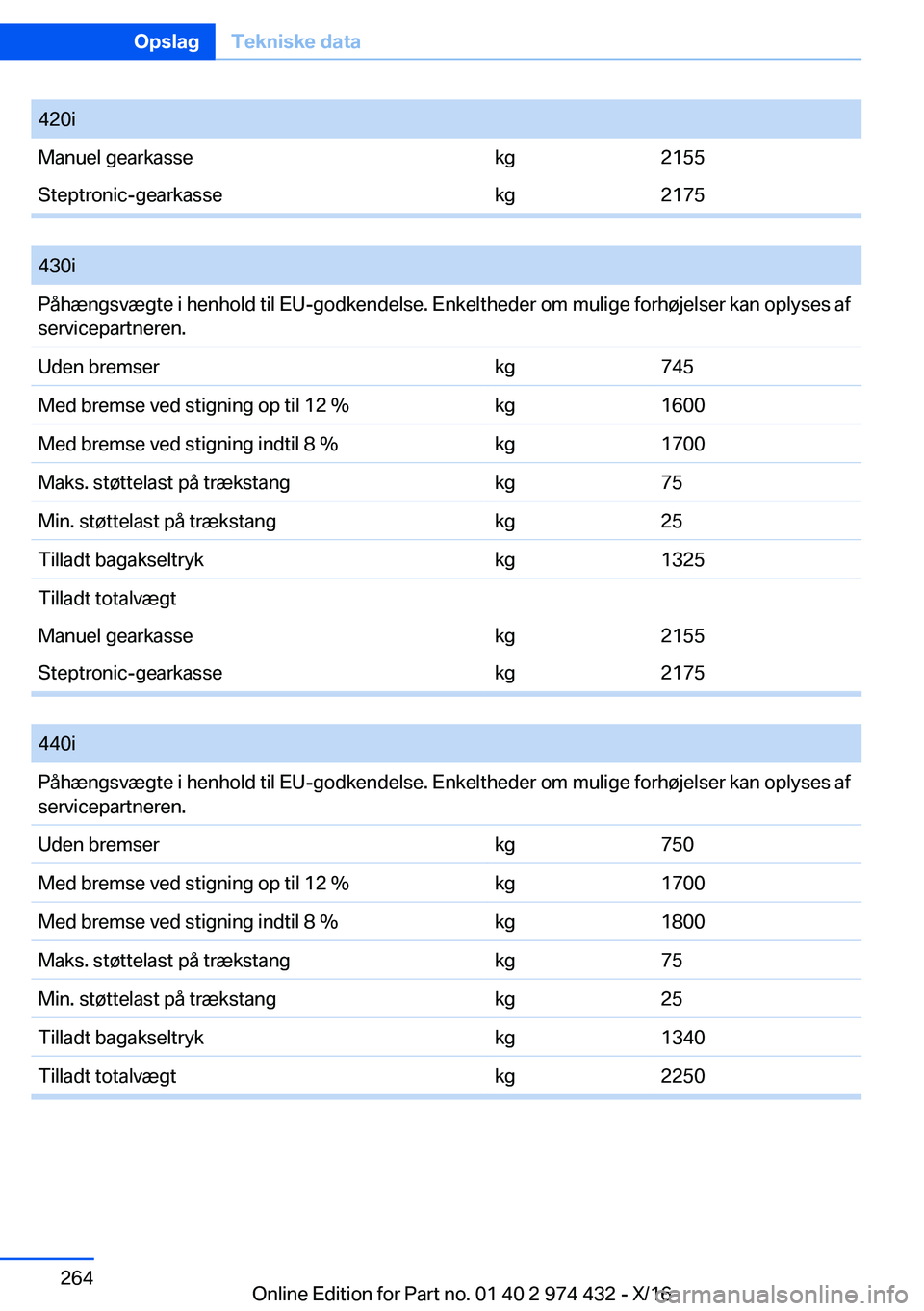 Opslag Tekniske data

| 420i | | |
|---|---|---|
| Manuel gearkasse | kg | 2155 |
| Steptronic-gearkasse | kg | 2175 |

| 430i | | |
|---|---|---|
| Påhængsvægte i henhold til EU-godkendelse. Enkeltheder om mulige forhøjelser kan oplyses af servicepartneren. | | |
| Uden bremser | kg | 745 |
| Med bremse ved stigning op til 12 % | kg | 1600 |
| Med bremse ved stigning indtil 8 % | kg | 1700 |
| Maks. støttelast på trækstang | kg | 75 |
| Min. støttelast på trækstang | kg | 25 |
| Tilladt bagakseltryk | kg | 1325 |
| Tilladt totalvægt | | |
| Manuel gearkasse | kg | 2155 |
| Steptronic-gearkasse | kg | 2175 |

| 440i | | |
|---|---|---|
| Påhængsvægte i henhold til EU-godkendelse. Enkeltheder om mulige forhøjelser kan oplyses af servicepartneren. | | |
| Uden bremser | kg | 750 |
| Med bremse ved stigning op til 12 % | kg | 1700 |
| Med bremse ved stigning indtil 8 % | kg | 1800 |
| Maks. støttelast på trækstang | kg | 75 |
| Min. støttelast på trækstang | kg | 25 |
| Tilladt bagakseltryk | kg | 1340 |
| Tilladt totalvægt | kg | 2250 |

264

Online Edition for Part no. 01 40 2 974 432 - X/16

carmanualsonline.info